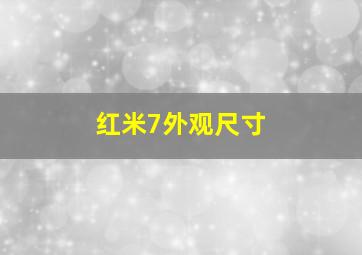 红米7外观尺寸